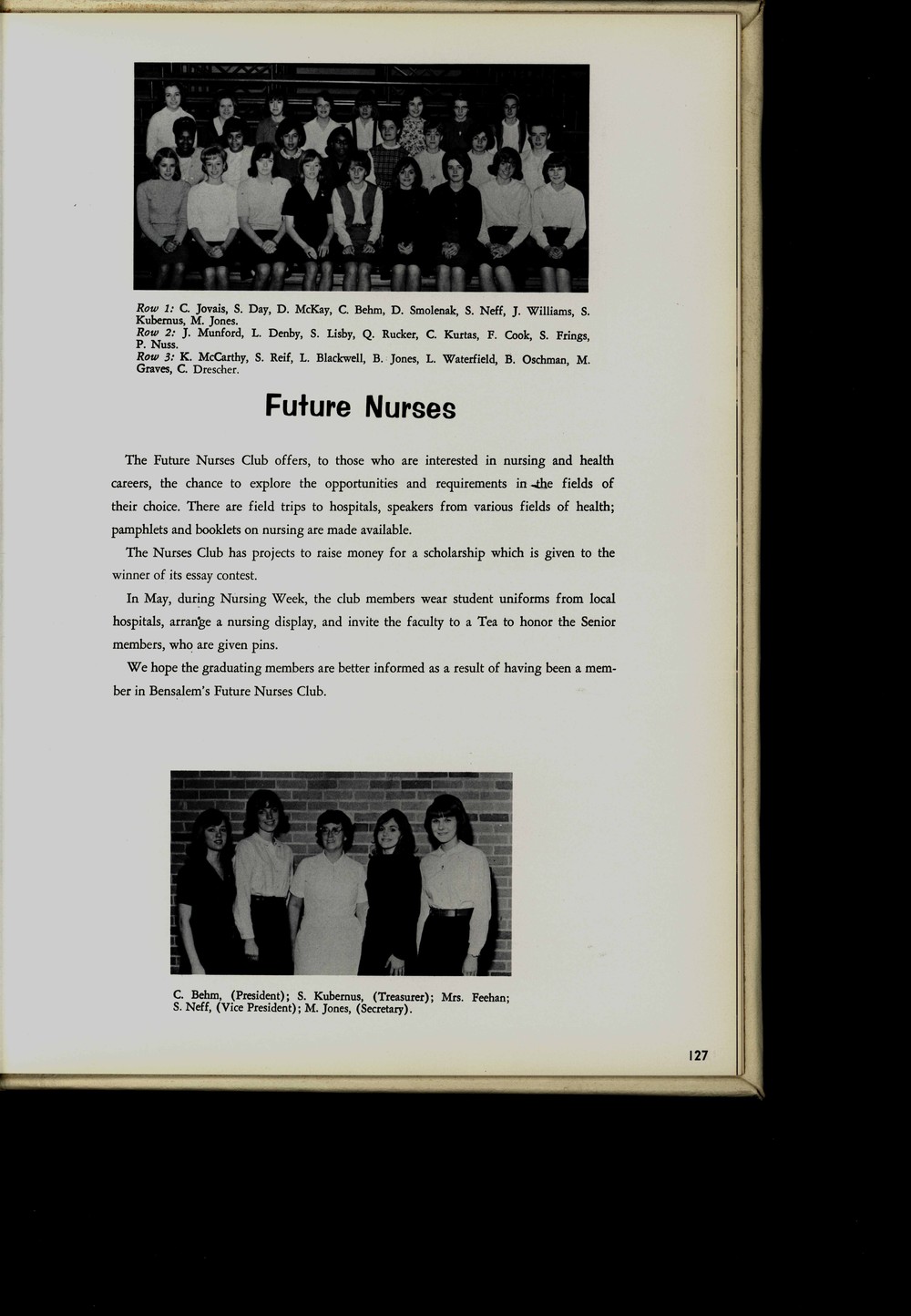 Row 1: C. Jovais, S. Day, D. McKay, C. Behm, D. Smolenak, S. Neff, J. Williams, S. Kubernus, M. Jones.
Row 2: J. Munford, L. Denby, S. Lisby, Q. Rucker, C. Kurtas, F. Cook, S. Frings, P. Nuss.
Row 3: K. McCarthy, S. Reif, L. Blackwell, B. Jones, L. Waterfield, B. Oschman, M. Graves, C. Drescher.

Future Nurses

The Future Nurses Club offers, to those who are interested in nursing and health careers, the chance to explore the opportunities and requirements in the fields of their choice. There are field trips to hospitals, speakers from various fields of health; pamphlets and booklets on nursing are made available.

The Nurses Club has projects to raise money for a scholarship which is given to the winner of its essay contest.

In May, during Nursing Week, the club members wear student uniforms from local hospitals, arrange a nursing display, and invite the faculty to a Tea to honor the Senior members, who are given pins.

We hope the graduating members are better informed as a result of having been a member in Bensalem's Future Nurses Club.

C. Behm, (President); S. Kubernus, (Treasurer); Mrs. Feehan; S. Neff, (Vice President); M. Jones, (Secretary).

127